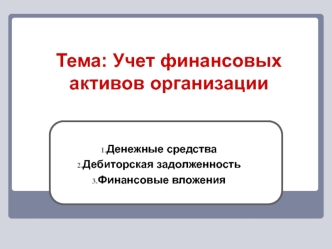 Тема: Учет финансовых активов организации

1.Денежные средства
2.Дебиторская задолженность
3.Финансовые вложения